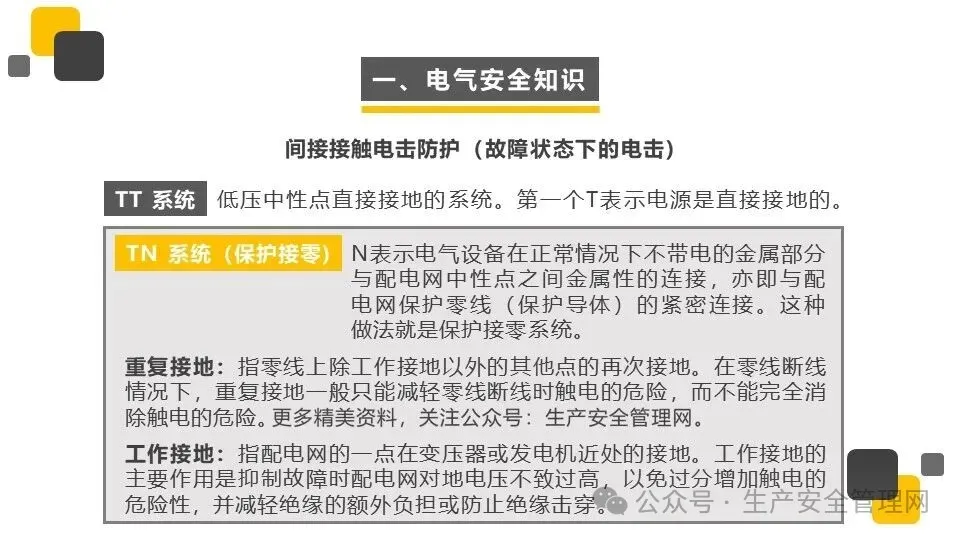 一、电气安全知识

间接接触电击防护（故障状态下的电击）

TT 系统 低压中性点直接接地的系统。第一个T表示电源是直接接地的。

TN 系统（保护接零） N表示电气设备在正常情况下不带电的金属部分与配电网中性点之间金属性的连接，亦即与配电网保护零线（保护导体）的紧密连接。这种做法就是保护接零系统。

重复接地：指零线上除工作接地以外的其他点的再次接地。在零线断线情况下，重复接地一般只能减轻零线断线时触电的危险，而不能完全消除触电的危险。更多精美资料，关注公众号：生产安全管理网。

工作接地：指配电网的一点在变压器或发电机近处的接地。工作接地的主要作用是抑制故障时配电网对地电压不致过高，以免过分增加触电的危险性，并减轻绝缘的额外负担或防止绝缘击穿。

公众号 · 生产安全管理网